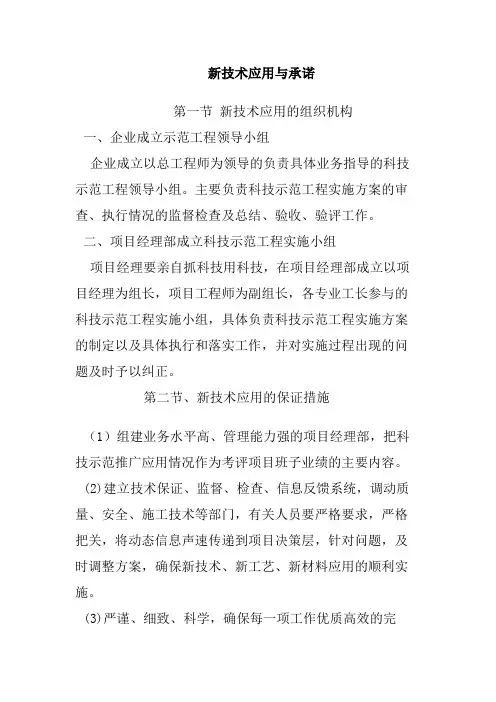 新技术应用与承诺

第一节 新技术应用的组织机构

一、企业成立示范工程领导小组

企业成立以总工程师为领导的负责具体业务指导的科技示范工程领导小组。主要负责科技示范工程实施方案的审查、执行情况的监督检查及总结、验收、验评工作。

二、项目经理部成立科技示范工程实施小组

项目经理要亲自抓科技用科技，在项目经理部成立以项目经理为组长，项目工程师为副组长，各专业工长参与的科技示范工程实施小组，具体负责科技示范工程实施方案的制定以及具体执行和落实工作，并对实施过程出现的问题及时予以纠正。

第二节、新技术应用的保证措施

（1）组建业务水平高、管理能力强的项目经理部，把科技示范推广应用情况作为考评项目班子业绩的主要内容。

(2)建立技术保证、监督、检查、信息反馈系统，调动质量、安全、施工技术等部门，有关人员要严格要求，严格把关，将动态信息声速传递到项目决策层，针对问题，及时调整方案，确保新技术、新工艺、新材料应用的顺利实施。

(3)严谨、细致、科学，确保每一项工作优质高效的完